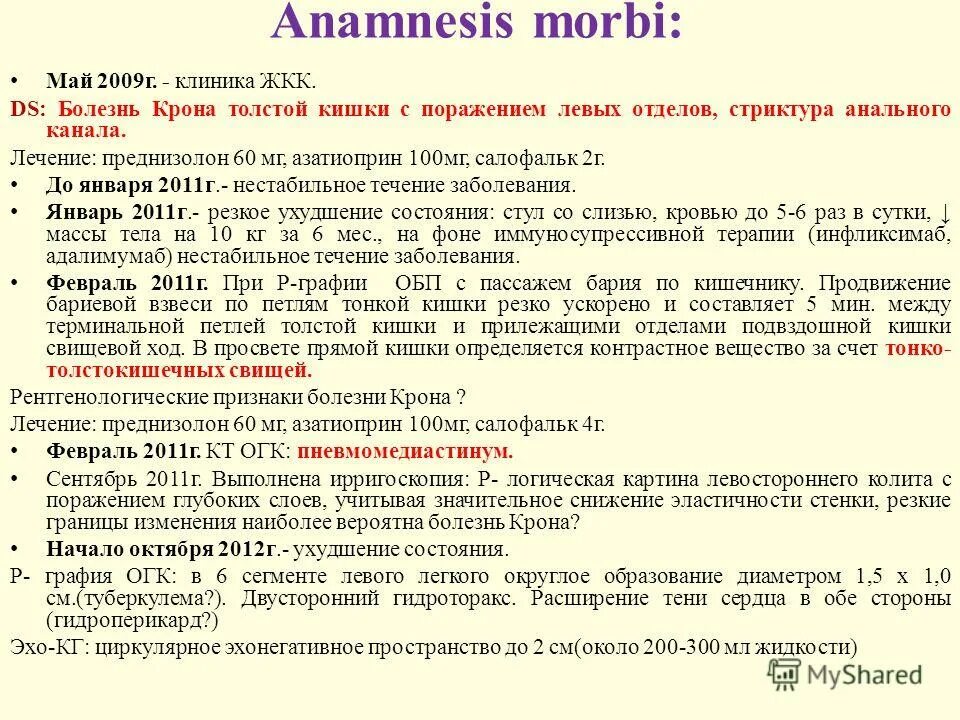 Anamnesis morbi:

• Май 2009г. - клиника ЖКК.

DS: Болезнь Крона толстой кишки с поражением левых отделов, стриктура анального канала.

Лечение: преднизолон 60 мг, азатиоприн 100мг, салофальк 2г.

• До января 2011г.- нестабильное течение заболевания.

• Январь 2011г.- резкое ухудшение состояния: стул со слизью, кровью до 5-6 раз в сутки, ↓ массы тела на 10 кг за 6 мес., на фоне иммуносупрессивной терапии (инфликсимаб, адалимумаб) нестабильное течение заболевания.

• Февраль 2011г. При Р-графии ОБП с пассажем бария по кишечнику. Продвижение бариевой взвеси по петлям тонкой кишки резко ускорено и составляет 5 мин. между терминальной петлей толстой кишки и прилежащими отделами подвздошной кишки свищевой ход. В просвете прямой кишки определяется контрастное вещество за счет тонко-толстокишечных свищей.

Рентгенологические признаки болезни Крона ?

Лечение: преднизолон 60 мг, азатиоприн 100мг, салофальк 4г.

• Февраль 2011г. КТ ОГК: пневмомедиастинум.

• Сентябрь 2011г. Выполнена ирригоскопия: Р- логическая картина левостороннего колита с поражением глубоких слоев, учитывая значительное снижение эластичности стенки, резкие границы изменения наиболее вероятна болезнь Крона?

• Начало октября 2012г.- ухудшение состояния.

Р- графия ОГК: в 6 сегменте левого легкого округлое образование диаметром 1,5 х 1,0 см.(туберкулема?). Двусторонний гидроторакс. Расширение тени сердца в обе стороны (гидроперикард?)

Эхо-КГ: циркулярное эхонегативное пространство до 2 см(около 200-300 мл жидкости)

MyShared